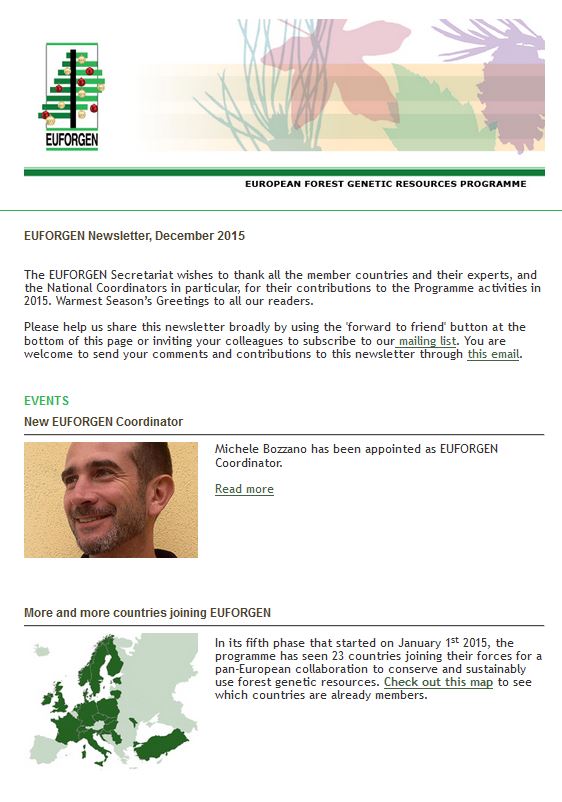 EUFORGEN

EUROPEAN FOREST GENETIC RESOURCES PROGRAMME

EUFORGEN Newsletter, December 2015

The EUFORGEN Secretariat wishes to thank all the member countries and their experts, and the National Coordinators in particular, for their contributions to the Programme activities in 2015. Warmest Season's Greetings to all our readers.

Please help us share this newsletter broadly by using the 'forward to friend' button at the bottom of this page or inviting your colleagues to subscribe to our mailing list. You are welcome to send your comments and contributions to this newsletter through this email.

EVENTS

New EUFORGEN Coordinator

Michele Bozzano has been appointed as EUFORGEN Coordinator.

Read more

More and more countries joining EUFORGEN

In its fifth phase that started on January 1$^{st}$ 2015, the programme has seen 23 countries joining their forces for a pan-European collaboration to conserve and sustainably use forest genetic resources. Check out this map to see which countries are already members.